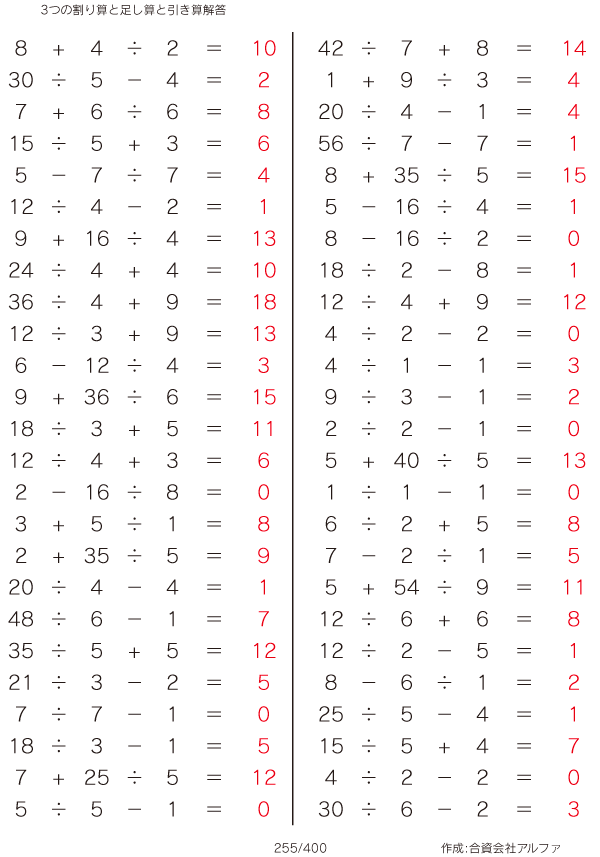 3つの割り算と足し算と引き算解答

$8 + 4 \div 2 = 10$
$30 \div 5 - 4 = 2$
$7 + 6 \div 6 = 8$
$15 \div 5 + 3 = 6$
$5 - 7 \div 7 = 4$
$12 \div 4 - 2 = 1$
$9 + 16 \div 4 = 13$
$24 \div 4 + 4 = 10$
$36 \div 4 + 9 = 18$
$12 \div 3 + 9 = 13$
$6 - 12 \div 4 = 3$
$9 + 36 \div 6 = 15$
$18 \div 3 + 5 = 11$
$12 \div 4 + 3 = 6$
$2 - 16 \div 8 = 0$
$3 + 5 \div 1 = 8$
$2 + 35 \div 5 = 9$
$20 \div 4 - 4 = 1$
$48 \div 6 - 1 = 7$
$35 \div 5 + 5 = 12$
$21 \div 3 - 2 = 5$
$7 \div 7 - 1 = 0$
$18 \div 3 - 1 = 5$
$7 + 25 \div 5 = 12$
$5 \div 5 - 1 = 0$

$42 \div 7 + 8 = 14$
$1 + 9 \div 3 = 4$
$20 \div 4 - 1 = 4$
$56 \div 7 - 7 = 1$
$8 + 35 \div 5 = 15$
$5 - 16 \div 4 = 1$
$8 - 16 \div 2 = 0$
$18 \div 2 - 8 = 1$
$12 \div 4 + 9 = 12$
$4 \div 2 - 2 = 0$
$4 \div 1 - 1 = 3$
$9 \div 3 - 1 = 2$
$2 \div 2 - 1 = 0$
$5 + 40 \div 5 = 13$
$1 \div 1 - 1 = 0$
$6 \div 2 + 5 = 8$
$7 - 2 \div 1 = 5$
$5 + 54 \div 9 = 11$
$12 \div 6 + 6 = 8$
$12 \div 2 - 5 = 1$
$8 - 6 \div 1 = 2$
$25 \div 5 - 4 = 1$
$15 \div 5 + 4 = 7$
$4 \div 2 - 2 = 0$
$30 \div 6 - 2 = 3$

255/400

作成:合資会社アルファ